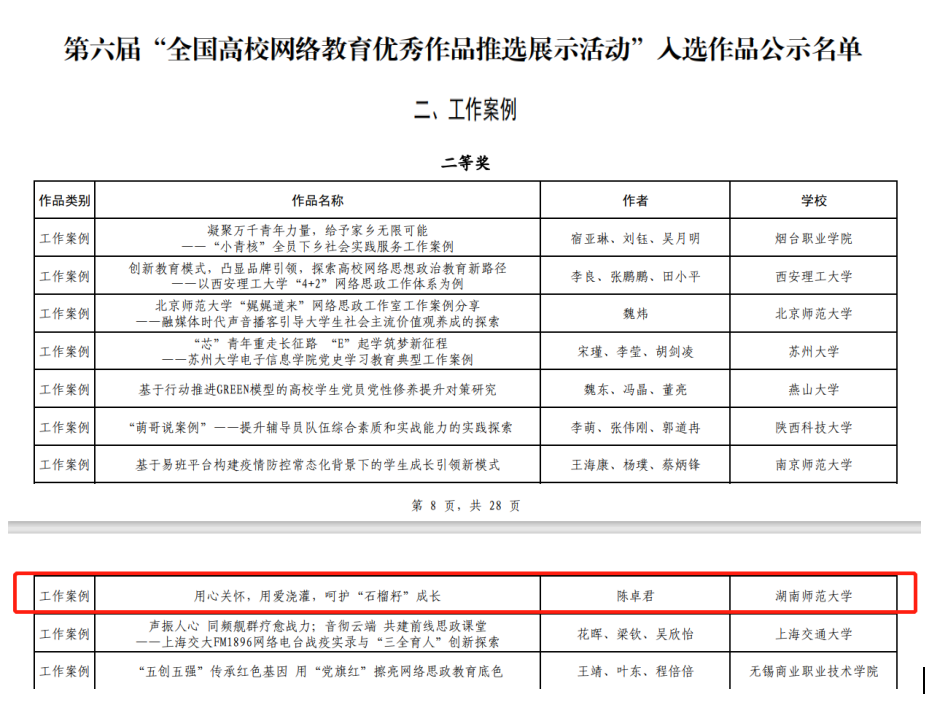 第六届“全国高校网络教育优秀作品推选展示活动”入选作品公示名单

二、工作案例

二等奖

| 作品类别 | 作品名称 | 作者 | 学校 |
|---|---|---|---|
| 工作案例 | 凝聚万千青年力量，给予家乡无限可能 ——“小青核”全员下乡社会实践服务工作案例 | 宿亚琳、刘钰、吴月明 | 烟台职业学院 |
| 工作案例 | 创新教育模式，凸显品牌引领，探索高校网络思想政治教育新路径 ——以西安理工大学“4+2”网络思政工作体系为例 | 李良、张鹏鹏、田小平 | 西安理工大学 |
| 工作案例 | 北京师范大学“娓娓道来”网络思政工作室工作案例分享 ——融媒体时代声音播客引导大学生社会主流价值观养成的探索 | 魏炜 | 北京师范大学 |
| 工作案例 | “芯”青年重走长征路 “E”起学筑梦新征程 ——苏州大学电子信息学院党史学习教育典型工作案例 | 宋瑾、李莹、胡剑凌 | 苏州大学 |
| 工作案例 | 基于行动推进GREEN模型的高校学生党员党性修养提升对策研究 | 魏东、冯晶、董亮 | 燕山大学 |
| 工作案例 | “萌哥说案例”——提升辅导员队伍综合素质和实战能力的实践探索 | 李萌、张伟刚、郭道冉 | 陕西科技大学 |
| 工作案例 | 基于易班平台构建疫情防控常态化背景下的学生成长引领新模式 | 王海康、杨瑛、蔡炳锋 | 南京师范大学 |

第 8 页，共 28 页

| 工作案例 | 用心关怀，用爱浇灌，呵护“石榴籽”成长 | 陈卓君 | 湖南师范大学 |
|---|---|---|---|
| 工作案例 | 声振人心 同频舰群疗愈战力；音彻云端 共建前线思政课堂 ——上海交大FM1896网络电台战疫实录与“三全育人”创新探索 | 花晖、梁钦、吴欣怡 | 上海交通大学 |
| 工作案例 | “五创五强”传承红色基因 用“党旗红”擦亮网络思政教育底色 | 王靖、叶东、程倍倍 | 无锡商业职业技术学院 |